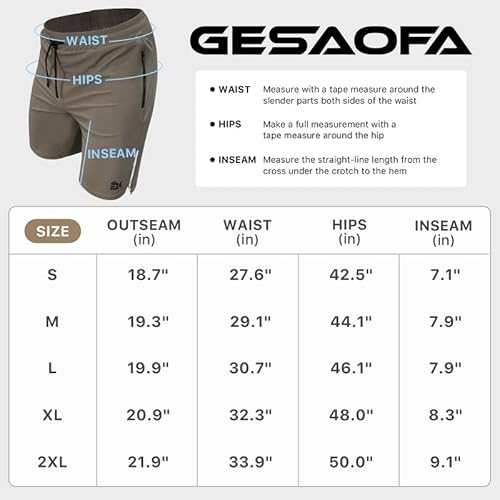 WAIST
HIPS
INSEAM

GESAOFA

• WAIST Measure with a tape measure around the slender parts both sides of the waist

• HIPS Make a full measurement with a tape measure around the hip

• INSEAM Measure the straight-line length from the cross under the crotch to the hem

| SIZE | OUTSEAM (in) | WAIST (in) | HIPS (in) | INSEAM (in) |
|---|---|---|---|---|
| S | 18.7" | 27.6" | 42.5" | 7.1" |
| M | 19.3" | 29.1" | 44.1" | 7.9" |
| L | 19.9" | 30.7" | 46.1" | 7.9" |
| XL | 20.9" | 32.3" | 48.0" | 8.3" |
| 2XL | 21.9" | 33.9" | 50.0" | 9.1" |